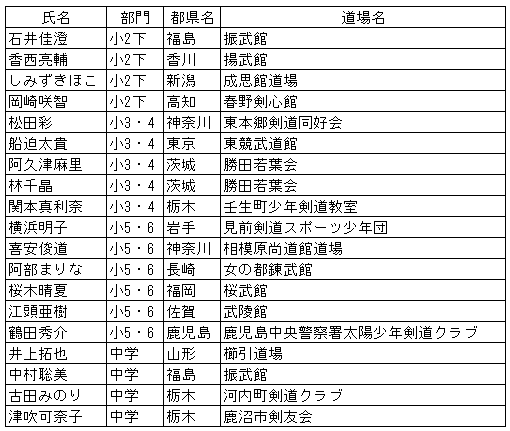 | 氏名 | 部門 | 都県名 | 道場名 |
|---|---|---|---|
| 石井佳澄 | 小2下 | 福島 | 振武館 |
| 香西亮輔 | 小2下 | 香川 | 揚武館 |
| しみずきほこ | 小2下 | 新潟 | 成思館道場 |
| 岡崎咲智 | 小2下 | 高知 | 春野剣心館 |
| 松田彩 | 小3・4 | 神奈川 | 東本郷剣道同好会 |
| 船迫太貴 | 小3・4 | 東京 | 東競武道館 |
| 阿久津麻里 | 小3・4 | 茨城 | 勝田若葉会 |
| 林千晶 | 小3・4 | 茨城 | 勝田若葉会 |
| 関本真利奈 | 小3・4 | 栃木 | 壬生町少年剣道教室 |
| 横浜明子 | 小5・6 | 岩手 | 見前剣道スポーツ少年団 |
| 喜安俊道 | 小5・6 | 神奈川 | 相模原尚道館道場 |
| 阿部まりな | 小5・6 | 長崎 | 女の都錬武館 |
| 桜木晴夏 | 小5・6 | 福岡 | 桜武館 |
| 江頭亜樹 | 小5・6 | 佐賀 | 武陵館 |
| 鶴田秀介 | 小5・6 | 鹿児島 | 鹿児島中央警察署太陽少年剣道クラブ |
| 井上拓也 | 中学 | 山形 | 櫛引道場 |
| 中村聡美 | 中学 | 福島 | 振武館 |
| 古田みのり | 中学 | 栃木 | 河内町剣道クラブ |
| 津吹可奈子 | 中学 | 栃木 | 鹿沼市剣友会 |